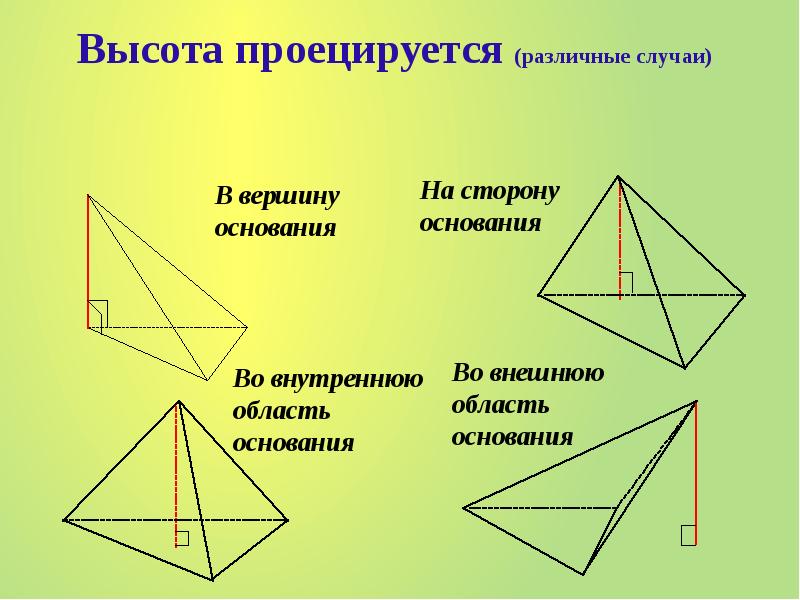 Высота проецируется (различные случаи)

В вершину основания

На сторону основания

Во внутреннюю область основания

Во внешнюю область основания